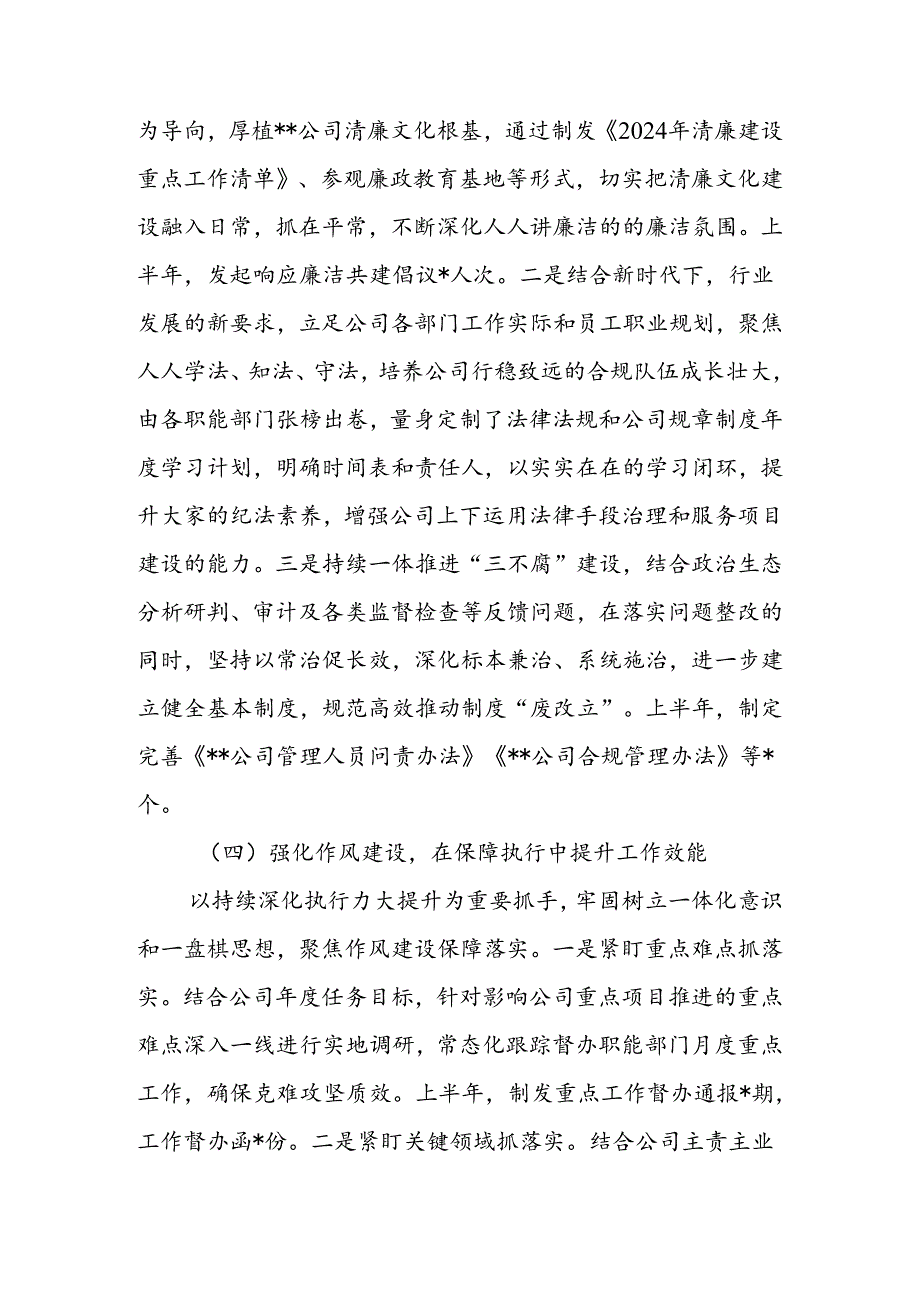 为导向，厚植**公司清廉文化根基，通过制发《2024年清廉建设重点工作清单》、参观廉政教育基地等形式，切实把清廉文化建设融入日常，抓在平常，不断深化人人讲廉洁的的廉洁氛围。上半年，发起响应廉洁共建倡议*人次。二是结合新时代下，行业发展的新要求，立足公司各部门工作实际和员工职业规划，聚焦人人学法、知法、守法，培养公司行稳致远的合规队伍成长壮大，由各职能部门张榜出卷，量身定制了法律法规和公司规章制度年度学习计划，明确时间表和责任人，以实实在在的学习闭环，提升大家的纪法素养，增强公司上下运用法律手段治理和服务项目建设的能力。三是持续一体推进“三不腐”建设，结合政治生态分析研判、审计及各类监督检查等反馈问题，在落实问题整改的同时，坚持以常治促长效，深化标本兼治、系统施治，进一步建立健全基本制度，规范高效推动制度“废改立”。上半年，制定完善《**公司管理人员问责办法》《**公司合规管理办法》等*个。

（四）强化作风建设，在保障执行中提升工作效能

以持续深化执行力大提升为重要抓手，牢固树立一体化意识和一盘棋思想，聚焦作风建设保障落实。一是紧盯重点难点抓落实。结合公司年度任务目标，针对影响公司重点项目推进的重点难点深入一线进行实地调研，常态化跟踪督办职能部门月度重点工作，确保克难攻坚质效。上半年，制发重点工作督办通报*期，工作督办函*份。二是紧盯关键领域抓落实。结合公司主责主业